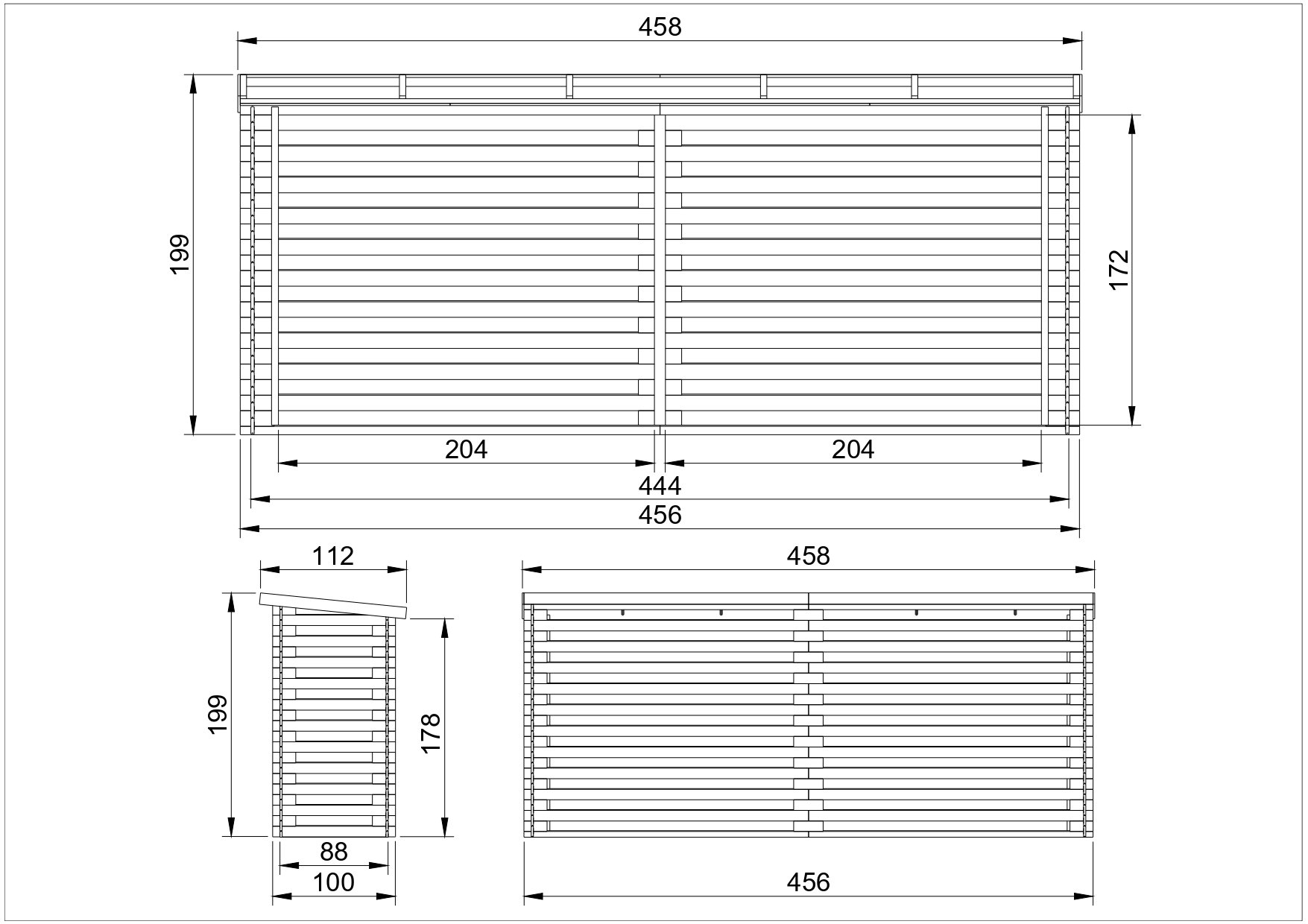 458

199

172

204

204

444

456

112

199

178

88

100

458

456